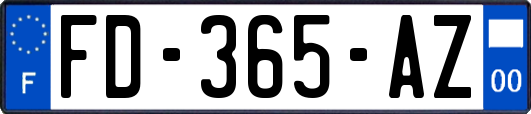 F

FD-365-AZ

00